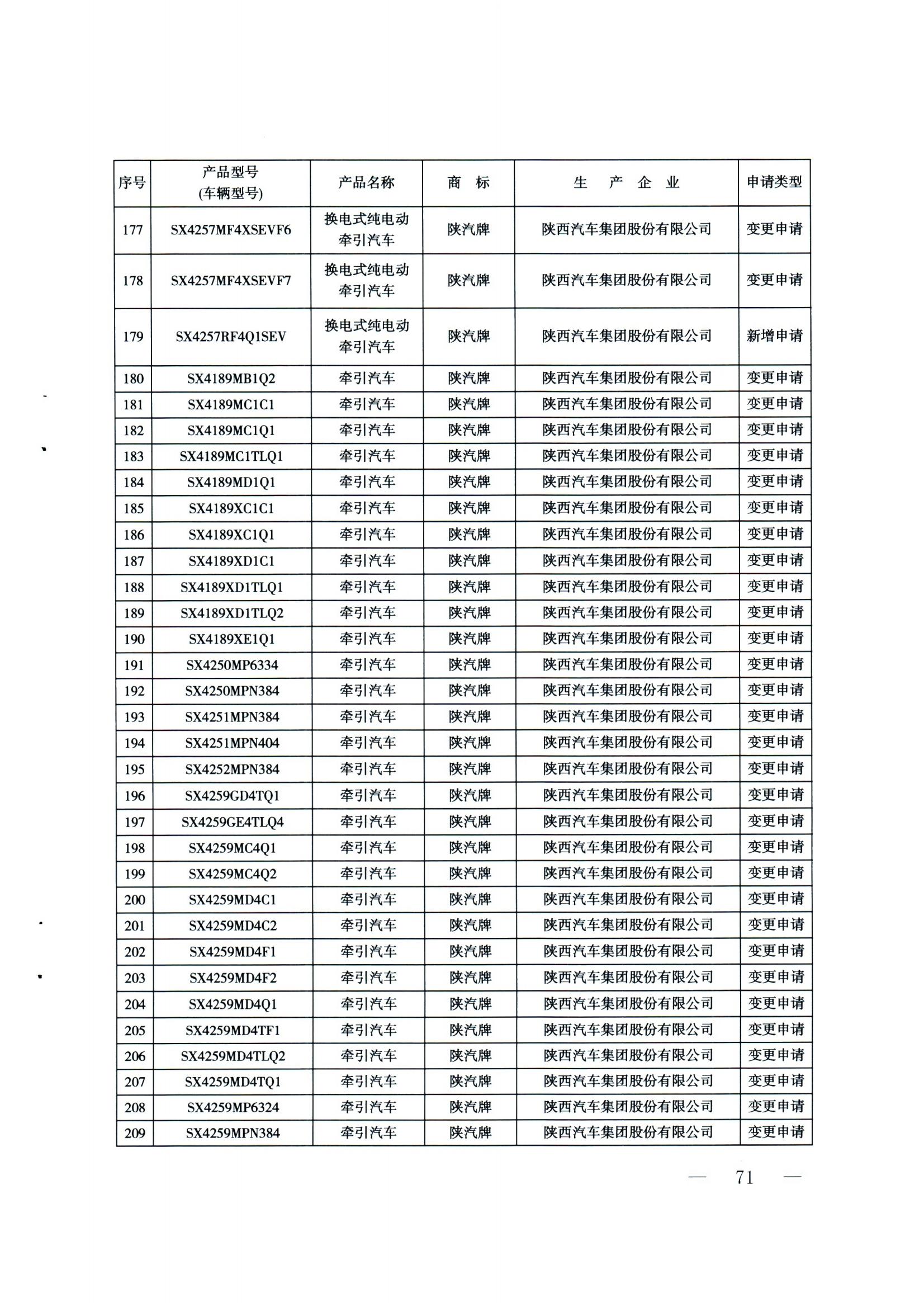 | 序号 | 产品型号 (车辆型号) | 产品名称 | 商 标 | 生 产 企 业 | 申请类型 |
|---|---|---|---|---|---|
| 177 | SX4257MF4XSEVF6 | 换电式纯电动牵引汽车 | 陕汽牌 | 陕西汽车集团股份有限公司 | 变更申请 |
| 178 | SX4257MF4XSEVF7 | 换电式纯电动牵引汽车 | 陕汽牌 | 陕西汽车集团股份有限公司 | 变更申请 |
| 179 | SX4257RF4Q1SEV | 换电式纯电动牵引汽车 | 陕汽牌 | 陕西汽车集团股份有限公司 | 新增申请 |
| 180 | SX4189MB1Q2 | 牵引汽车 | 陕汽牌 | 陕西汽车集团股份有限公司 | 变更申请 |
| 181 | SX4189MC1C1 | 牵引汽车 | 陕汽牌 | 陕西汽车集团股份有限公司 | 变更申请 |
| 182 | SX4189MC1Q1 | 牵引汽车 | 陕汽牌 | 陕西汽车集团股份有限公司 | 变更申请 |
| 183 | SX4189MC1TLQ1 | 牵引汽车 | 陕汽牌 | 陕西汽车集团股份有限公司 | 变更申请 |
| 184 | SX4189MD1Q1 | 牵引汽车 | 陕汽牌 | 陕西汽车集团股份有限公司 | 变更申请 |
| 185 | SX4189XC1C1 | 牵引汽车 | 陕汽牌 | 陕西汽车集团股份有限公司 | 变更申请 |
| 186 | SX4189XC1Q1 | 牵引汽车 | 陕汽牌 | 陕西汽车集团股份有限公司 | 变更申请 |
| 187 | SX4189XD1C1 | 牵引汽车 | 陕汽牌 | 陕西汽车集团股份有限公司 | 变更申请 |
| 188 | SX4189XD1TLQ1 | 牵引汽车 | 陕汽牌 | 陕西汽车集团股份有限公司 | 变更申请 |
| 189 | SX4189XD1TLQ2 | 牵引汽车 | 陕汽牌 | 陕西汽车集团股份有限公司 | 变更申请 |
| 190 | SX4189XE1Q1 | 牵引汽车 | 陕汽牌 | 陕西汽车集团股份有限公司 | 变更申请 |
| 191 | SX4250MP6334 | 牵引汽车 | 陕汽牌 | 陕西汽车集团股份有限公司 | 变更申请 |
| 192 | SX4250MPN384 | 牵引汽车 | 陕汽牌 | 陕西汽车集团股份有限公司 | 变更申请 |
| 193 | SX4251MPN384 | 牵引汽车 | 陕汽牌 | 陕西汽车集团股份有限公司 | 变更申请 |
| 194 | SX4251MPN404 | 牵引汽车 | 陕汽牌 | 陕西汽车集团股份有限公司 | 变更申请 |
| 195 | SX4252MPN384 | 牵引汽车 | 陕汽牌 | 陕西汽车集团股份有限公司 | 变更申请 |
| 196 | SX4259GD4TQ1 | 牵引汽车 | 陕汽牌 | 陕西汽车集团股份有限公司 | 变更申请 |
| 197 | SX4259GE4TLQ4 | 牵引汽车 | 陕汽牌 | 陕西汽车集团股份有限公司 | 变更申请 |
| 198 | SX4259MC4Q1 | 牵引汽车 | 陕汽牌 | 陕西汽车集团股份有限公司 | 变更申请 |
| 199 | SX4259MC4Q2 | 牵引汽车 | 陕汽牌 | 陕西汽车集团股份有限公司 | 变更申请 |
| 200 | SX4259MD4C1 | 牵引汽车 | 陕汽牌 | 陕西汽车集团股份有限公司 | 变更申请 |
| 201 | SX4259MD4C2 | 牵引汽车 | 陕汽牌 | 陕西汽车集团股份有限公司 | 变更申请 |
| 202 | SX4259MD4F1 | 牵引汽车 | 陕汽牌 | 陕西汽车集团股份有限公司 | 变更申请 |
| 203 | SX4259MD4F2 | 牵引汽车 | 陕汽牌 | 陕西汽车集团股份有限公司 | 变更申请 |
| 204 | SX4259MD4Q1 | 牵引汽车 | 陕汽牌 | 陕西汽车集团股份有限公司 | 变更申请 |
| 205 | SX4259MD4TF1 | 牵引汽车 | 陕汽牌 | 陕西汽车集团股份有限公司 | 变更申请 |
| 206 | SX4259MD4TLQ2 | 牵引汽车 | 陕汽牌 | 陕西汽车集团股份有限公司 | 变更申请 |
| 207 | SX4259MD4TQ1 | 牵引汽车 | 陕汽牌 | 陕西汽车集团股份有限公司 | 变更申请 |
| 208 | SX4259MP6324 | 牵引汽车 | 陕汽牌 | 陕西汽车集团股份有限公司 | 变更申请 |
| 209 | SX4259MPN384 | 牵引汽车 | 陕汽牌 | 陕西汽车集团股份有限公司 | 变更申请 |

— 71 —